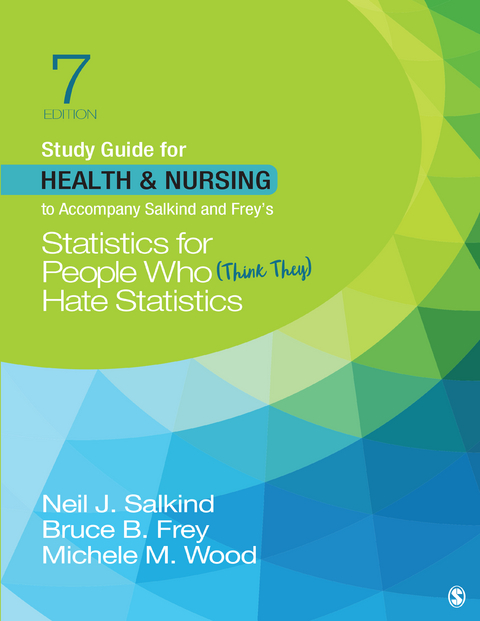 7
EDITION

Study Guide for
HEALTH & NURSING
to Accompany Salkind and Frey's
Statistics for People Who (Think They) Hate Statistics

Neil J. Salkind
Bruce B. Frey
Michele M. Wood

S